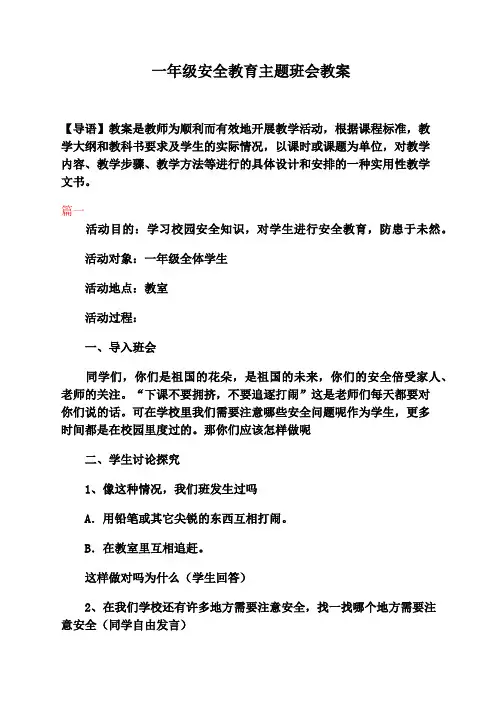 一年级安全教育主题班会教案

【导语】教案是教师为顺利而有效地开展教学活动，根据课程标准，教学大纲和教科书要求及学生的实际情况，以课时或课题为单位，对教学内容、教学步骤、教学方法等进行的具体设计和安排的一种实用性教学文书。

篇一

活动目的：学习校园安全知识，对学生进行安全教育，防患于未然。

活动对象：一年级全体学生

活动地点：教室

活动过程：

一、导入班会

同学们，你们是祖国的花朵，是祖国的未来，你们的安全倍受家人、老师的关注。“下课不要拥挤，不要追逐打闹”这是老师们每天都要对你们说的话。可在学校里我们需要注意哪些安全问题呢作为学生，更多时间都是在校园里度过的。那你们应该怎样做呢

二、学生讨论探究

1、像这种情况，我们班发生过吗

A. 用铅笔或其它尖锐的东西互相打闹。

B. 在教室里互相追赶。

这样做对吗为什么（学生回答）

2、在我们学校还有许多地方需要注意安全，找一找哪个地方需要注意安全（同学自由发言）